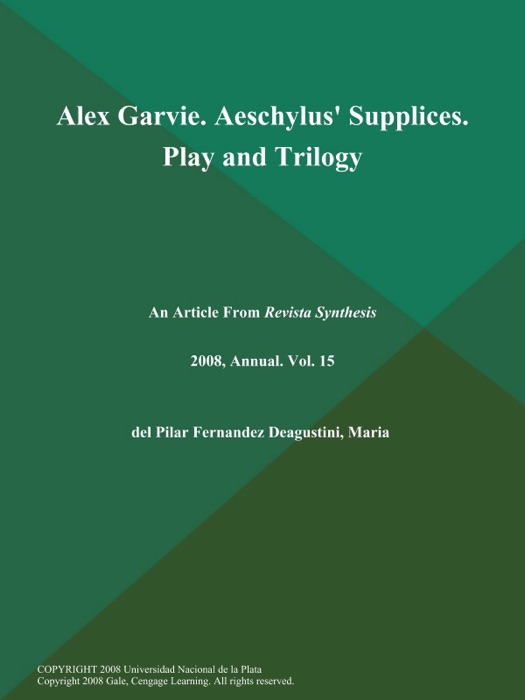 Alex Garvie. Aeschylus' Supplices. Play and Trilogy

An Article From Revista Synthesis

2008, Annual. Vol. 15

del Pilar Fernandez Deagustini, Maria

COPYRIGHT 2008 Universidad Nacional de la Plata
Copyright 2008 Gale, Cengage Learning. All rights reserved.